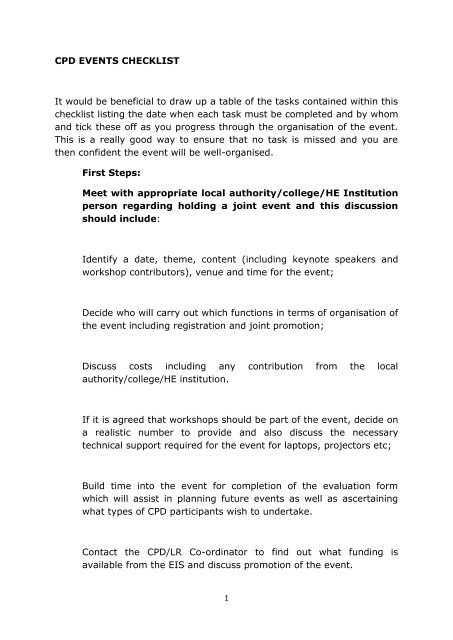 CPD EVENTS CHECKLIST

It would be beneficial to draw up a table of the tasks contained within this checklist listing the date when each task must be completed and by whom and tick these off as you progress through the organisation of the event. This is a really good way to ensure that no task is missed and you are then confident the event will be well-organised.

First Steps:

Meet with appropriate local authority/college/HE Institution person regarding holding a joint event and this discussion should include:

Identify a date, theme, content (including keynote speakers and workshop contributors), venue and time for the event;

Decide who will carry out which functions in terms of organisation of the event including registration and joint promotion;

Discuss costs including any contribution from the local authority/college/HE institution.

If it is agreed that workshops should be part of the event, decide on a realistic number to provide and also discuss the necessary technical support required for the event for laptops, projectors etc;

Build time into the event for completion of the evaluation form which will assist in planning future events as well as ascertaining what types of CPD participants wish to undertake.

Contact the CPD/LR Co-ordinator to find out what funding is available from the EIS and discuss promotion of the event.

1